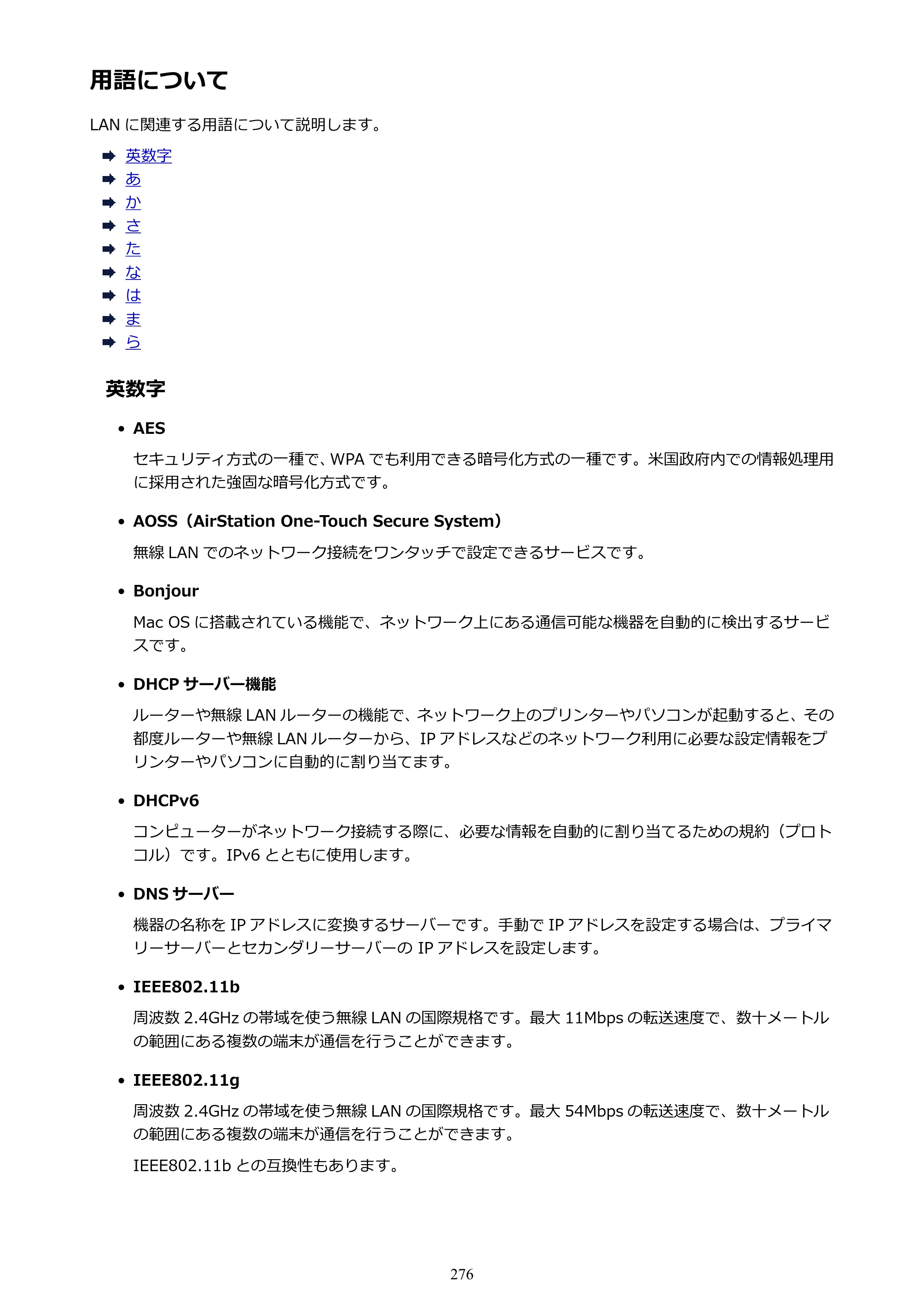 用語について

LANに関連する用語について説明します。

➡ 英数字
➡ あ
➡ か
➡ さ
➡ た
➡ な
➡ は
➡ ま
➡ ら

英数字

• AES

セキュリティ方式の一種で、WPAでも利用できる暗号化方式の一種です。米国政府内での情報処理用に採用された強固な暗号化方式です。

• AOSS（AirStation One-Touch Secure System）

無線LANでのネットワーク接続をワンタッチで設定できるサービスです。

• Bonjour

Mac OSに搭載されている機能で、ネットワーク上にある通信可能な機器を自動的に検出するサービスです。

• DHCPサーバー機能

ルーターや無線LANルーターの機能で、ネットワーク上のプリンターやパソコンが起動すると、その都度ルーターや無線LANルーターから、IPアドレスなどのネットワーク利用に必要な設定情報をプリンターやパソコンに自動的に割り当てます。

• DHCPv6

コンピューターがネットワーク接続する際に、必要な情報を自動的に割り当てるための規約（プロトコル）です。IPv6とともに使用します。

• DNSサーバー

機器の名称をIPアドレスに変換するサーバーです。手動でIPアドレスを設定する場合は、プライマリーサーバーとセカンダリーサーバーのIPアドレスを設定します。

• IEEE802.11b

周波数2.4GHzの帯域を使う無線LANの国際規格です。最大11Mbpsの転送速度で、数十メートルの範囲にある複数の端末が通信を行うことができます。

• IEEE802.11g

周波数2.4GHzの帯域を使う無線LANの国際規格です。最大54Mbpsの転送速度で、数十メートルの範囲にある複数の端末が通信を行うことができます。

IEEE802.11bとの互換性もあります。

276